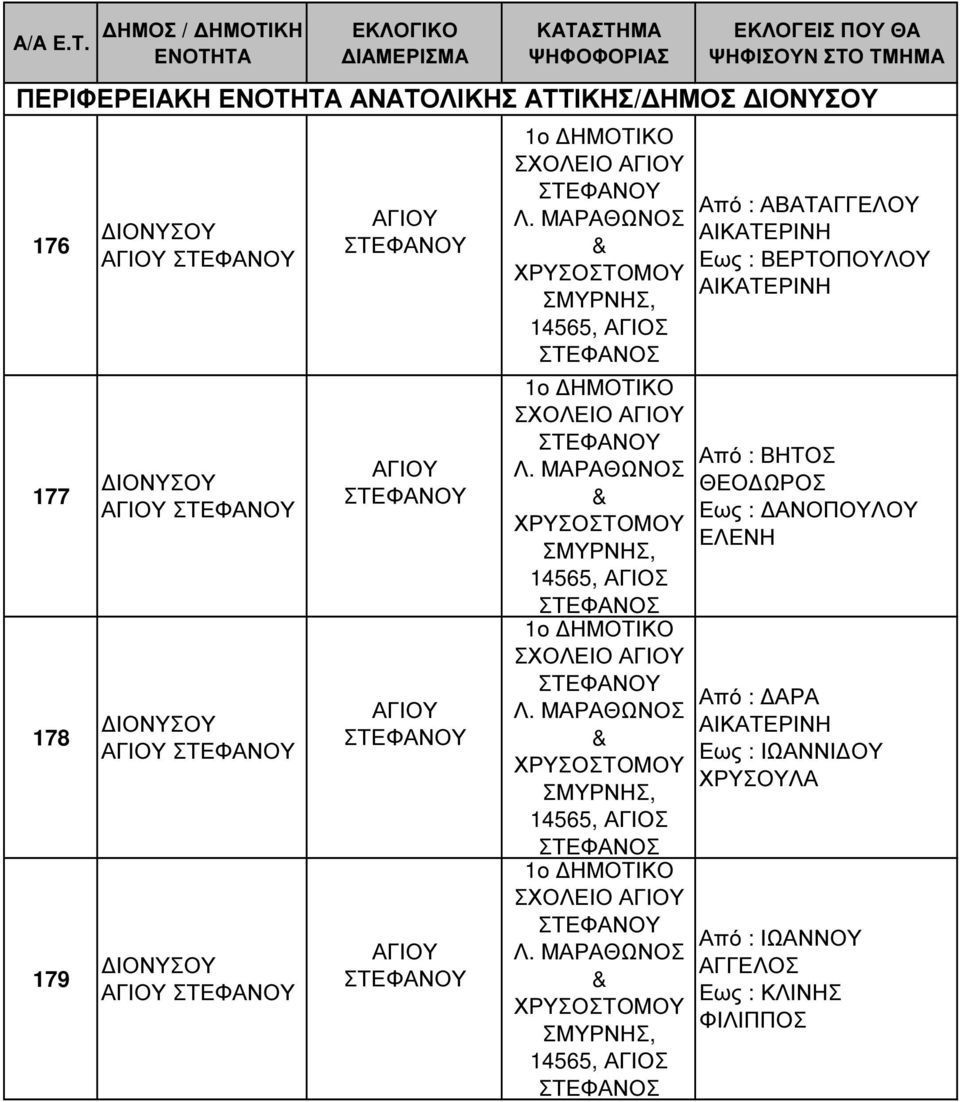 | Α/Α Ε.Τ. | ΔΗΜΟΣ / ΔΗΜΟΤΙΚΗ ΕΝΟΤΗΤΑ | ΕΚΛΟΓΙΚΟ ΔΙΑΜΕΡΙΣΜΑ | ΚΑΤΑΣΤΗΜΑ ΨΗΦΟΦΟΡΙΑΣ | ΕΚΛΟΓΕΙΣ ΠΟΥ ΘΑ ΨΗΦΙΣΟΥΝ ΣΤΟ ΤΜΗΜΑ |
|---|---|---|---|---|
| ΠΕΡΙΦΕΡΕΙΑΚΗ ΕΝΟΤΗΤΑ ΑΝΑΤΟΛΙΚΗΣ ΑΤΤΙΚΗΣ/ΔΗΜΟΣ ΔΙΟΝΥΣΟΥ | | | | |
| 176 | ΔΙΟΝΥΣΟΥ ΑΓΙΟΥ ΣΤΕΦΑΝΟΥ | ΑΓΙΟΥ ΣΤΕΦΑΝΟΥ | 1ο ΔΗΜΟΤΙΚΟ ΣΧΟΛΕΙΟ ΑΓΙΟΥ ΣΤΕΦΑΝΟΥ Λ. ΜΑΡΑΘΩΝΟΣ & ΧΡΥΣΟΣΤΟΜΟΥ ΣΜΥΡΝΗΣ, 14565, ΑΓΙΟΣ ΣΤΕΦΑΝΟΣ | Από : ΑΒΑΤΑΓΓΕΛΟΥ ΑΙΚΑΤΕΡΙΝΗ Εως : ΒΕΡΤΟΠΟΥΛΟΥ ΑΙΚΑΤΕΡΙΝΗ |
| 177 | ΔΙΟΝΥΣΟΥ ΑΓΙΟΥ ΣΤΕΦΑΝΟΥ | ΑΓΙΟΥ ΣΤΕΦΑΝΟΥ | 1ο ΔΗΜΟΤΙΚΟ ΣΧΟΛΕΙΟ ΑΓΙΟΥ ΣΤΕΦΑΝΟΥ Λ. ΜΑΡΑΘΩΝΟΣ & ΧΡΥΣΟΣΤΟΜΟΥ ΣΜΥΡΝΗΣ, 14565, ΑΓΙΟΣ ΣΤΕΦΑΝΟΣ | Από : ΒΗΤΟΣ ΘΕΟΔΩΡΟΣ Εως : ΔΑΝΟΠΟΥΛΟΥ ΕΛΕΝΗ |
| 178 | ΔΙΟΝΥΣΟΥ ΑΓΙΟΥ ΣΤΕΦΑΝΟΥ | ΑΓΙΟΥ ΣΤΕΦΑΝΟΥ | 1ο ΔΗΜΟΤΙΚΟ ΣΧΟΛΕΙΟ ΑΓΙΟΥ ΣΤΕΦΑΝΟΥ Λ. ΜΑΡΑΘΩΝΟΣ & ΧΡΥΣΟΣΤΟΜΟΥ ΣΜΥΡΝΗΣ, 14565, ΑΓΙΟΣ ΣΤΕΦΑΝΟΣ | Από : ΔΑΡΑ ΑΙΚΑΤΕΡΙΝΗ Εως : ΙΩΑΝΝΙΔΟΥ ΧΡΥΣΟΥΛΑ |
| 179 | ΔΙΟΝΥΣΟΥ ΑΓΙΟΥ ΣΤΕΦΑΝΟΥ | ΑΓΙΟΥ ΣΤΕΦΑΝΟΥ | 1ο ΔΗΜΟΤΙΚΟ ΣΧΟΛΕΙΟ ΑΓΙΟΥ ΣΤΕΦΑΝΟΥ Λ. ΜΑΡΑΘΩΝΟΣ & ΧΡΥΣΟΣΤΟΜΟΥ ΣΜΥΡΝΗΣ, 14565, ΑΓΙΟΣ ΣΤΕΦΑΝΟΣ | Από : ΙΩΑΝΝΟΥ ΑΓΓΕΛΟΣ Εως : ΚΛΙΝΗΣ ΦΙΛΙΠΠΟΣ |